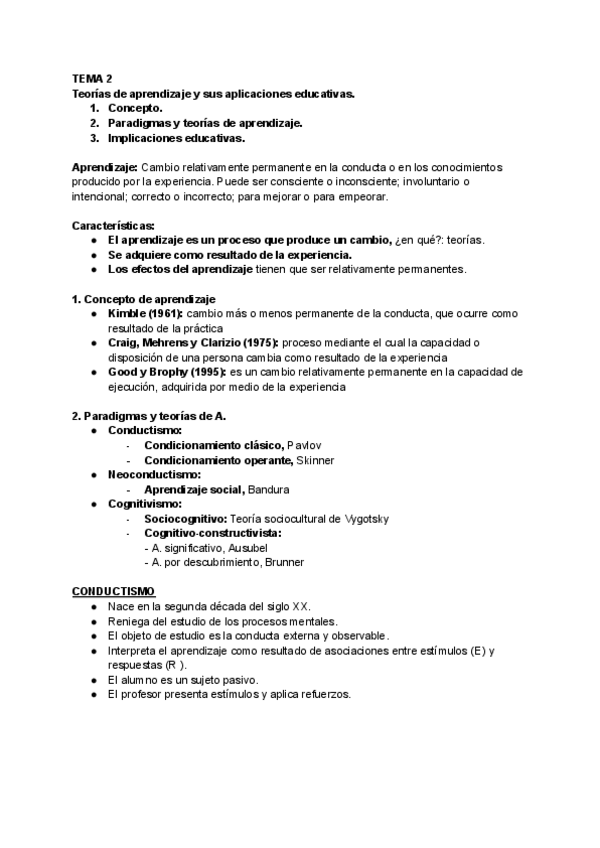 TEMA 2
Teorías de aprendizaje y sus aplicaciones educativas.
1. Concepto.
2. Paradigmas y teorías de aprendizaje.
3. Implicaciones educativas.

Aprendizaje: Cambio relativamente permanente en la conducta o en los conocimientos producido por la experiencia. Puede ser consciente o inconsciente; involuntario o intencional; correcto o incorrecto; para mejorar o para empeorar.

Características:
● El aprendizaje es un proceso que produce un cambio, ¿en qué?: teorías.
● Se adquiere como resultado de la experiencia.
● Los efectos del aprendizaje tienen que ser relativamente permanentes.

1. Concepto de aprendizaje
● Kimble (1961): cambio más o menos permanente de la conducta, que ocurre como resultado de la práctica
● Craig, Mehrens y Clarizio (1975): proceso mediante el cual la capacidad o disposición de una persona cambia como resultado de la experiencia
● Good y Brophy (1995): es un cambio relativamente permanente en la capacidad de ejecución, adquirida por medio de la experiencia

2. Paradigmas y teorías de A.
● Conductismo:
- Condicionamiento clásico, Pavlov
- Condicionamiento operante, Skinner
● Neoconductismo:
- Aprendizaje social, Bandura
● Cognitivismo:
- Sociocognitivo: Teoría sociocultural de Vygotsky
- Cognitivo-constructivista:
- A. significativo, Ausubel
- A. por descubrimiento, Brunner

CONDUCTISMO
● Nace en la segunda década del siglo XX.
● Reniega del estudio de los procesos mentales.
● El objeto de estudio es la conducta externa y observable.
● Interpreta el aprendizaje como resultado de asociaciones entre estímulos (E) y respuestas (R ).
● El alumno es un sujeto pasivo.
● El profesor presenta estímulos y aplica refuerzos.